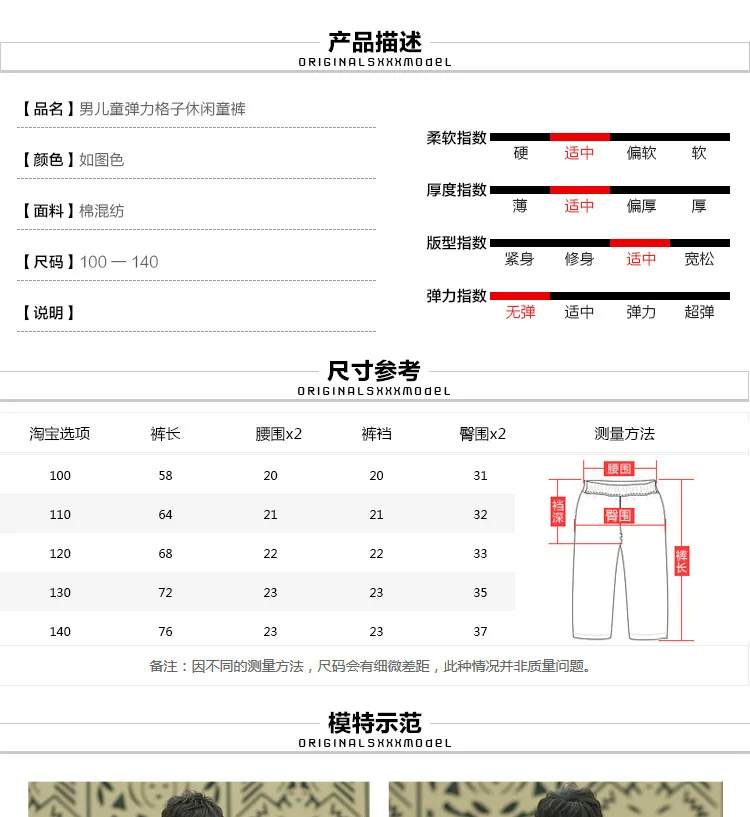 产品描述
ORIGINALSXXXMODEL

【品名】男儿童弹力格子休闲童裤

【颜色】如图色

【面料】棉混纺

【尺码】100 — 140

【说明】

柔软指数
硬 适中 偏软 软

厚度指数
薄 适中 偏厚 厚

版型指数
紧身 修身 适中 宽松

弹力指数
无弹 适中 弹力 超弹

尺寸参考
ORIGINALSXXXMODEL

| 淘宝选项 | 裤长 | 腰围x2 | 裤裆 | 臀围x2 |
|---|---|---|---|---|
| 100 | 58 | 20 | 20 | 31 |
| 110 | 64 | 21 | 21 | 32 |
| 120 | 68 | 22 | 22 | 33 |
| 130 | 72 | 23 | 23 | 35 |
| 140 | 76 | 23 | 23 | 37 |

测量方法
腰围
裆深
臀围
裤长

备注：因不同的测量方法，尺码会有细微差距，此种情况并非质量问题。

模特示范
ORIGINALSXXXMODEL